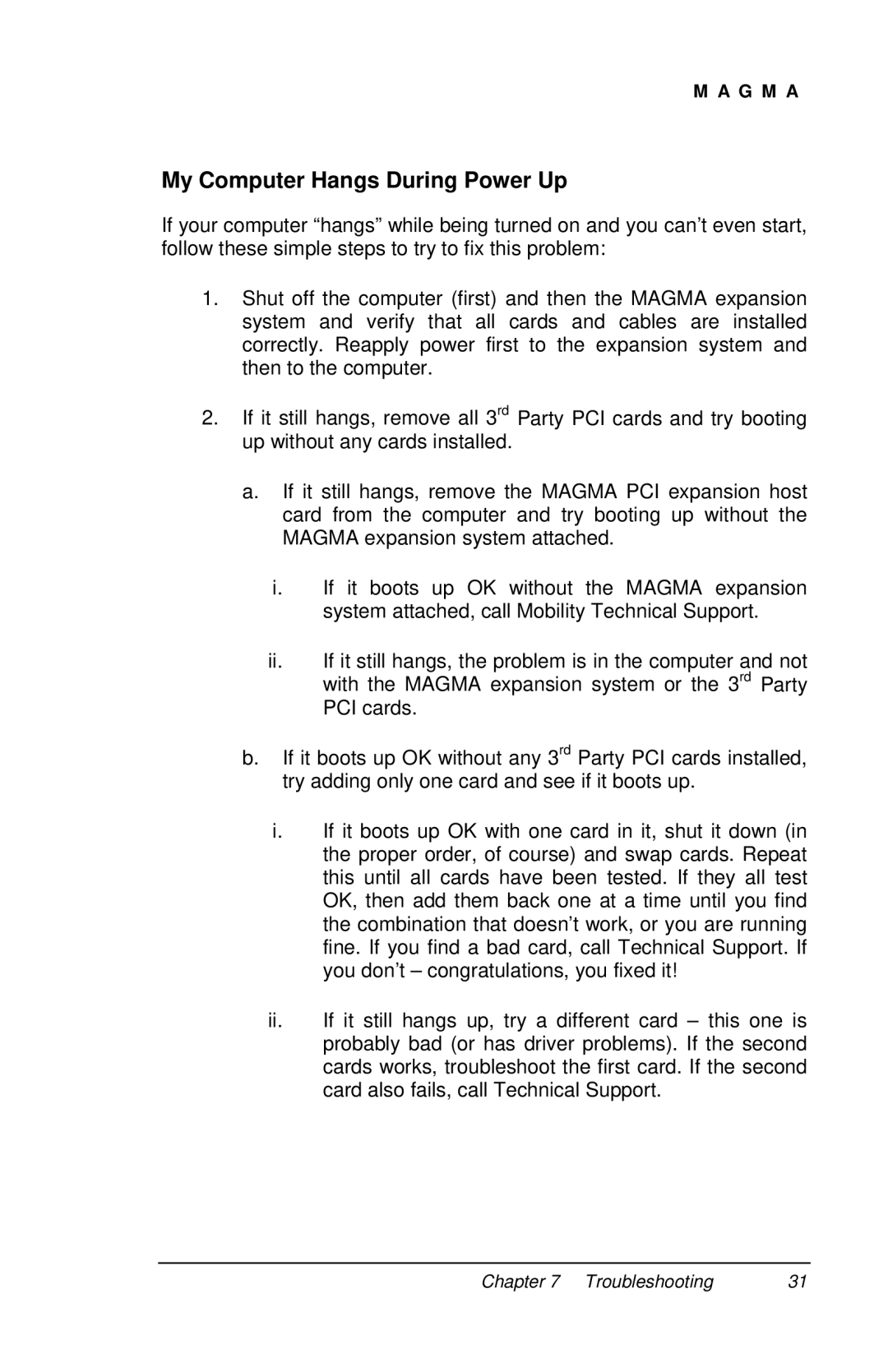 M A G M A

My Computer Hangs During Power Up

If your computer “hangs” while being turned on and you can’t even start, follow these simple steps to try to fix this problem:

1. Shut off the computer (first) and then the MAGMA expansion system and verify that all cards and cables are installed correctly. Reapply power first to the expansion system and then to the computer.

2. If it still hangs, remove all 3$^{rd}$ Party PCI cards and try booting up without any cards installed.

a. If it still hangs, remove the MAGMA PCI expansion host card from the computer and try booting up without the MAGMA expansion system attached.

i. If it boots up OK without the MAGMA expansion system attached, call Mobility Technical Support.

ii. If it still hangs, the problem is in the computer and not with the MAGMA expansion system or the 3$^{rd}$ Party PCI cards.

b. If it boots up OK without any 3$^{rd}$ Party PCI cards installed, try adding only one card and see if it boots up.

i. If it boots up OK with one card in it, shut it down (in the proper order, of course) and swap cards. Repeat this until all cards have been tested. If they all test OK, then add them back one at a time until you find the combination that doesn’t work, or you are running fine. If you find a bad card, call Technical Support. If you don’t – congratulations, you fixed it!

ii. If it still hangs up, try a different card – this one is probably bad (or has driver problems). If the second cards works, troubleshoot the first card. If the second card also fails, call Technical Support.

Chapter 7 Troubleshooting 31